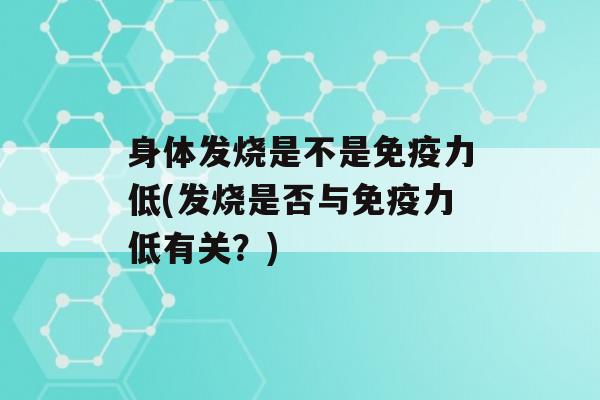 身体发烧是不是免疫力低(发烧是否与免疫力低有关？)